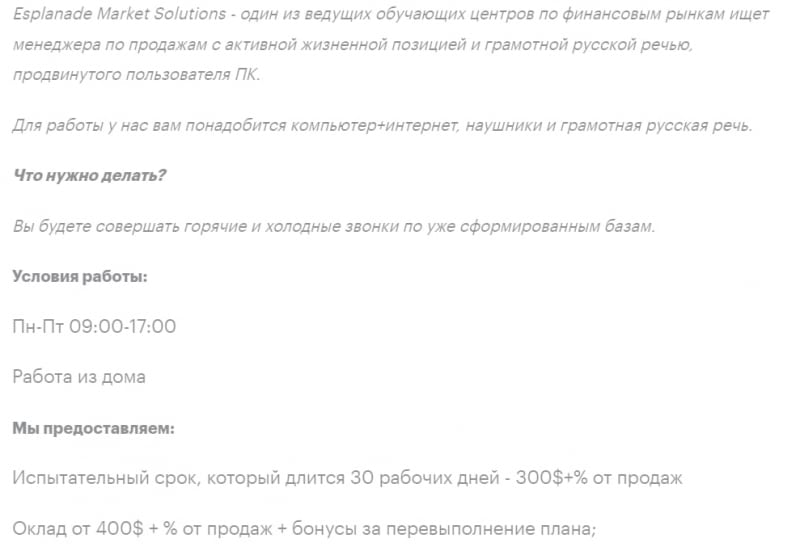 Esplanade Market Solutions - один из ведущих обучающих центров по финансовым рынкам ищет менеджера по продажам с активной жизненной позицией и грамотной русской речью, продвинутого пользователя ПК.

Для работы у нас вам понадобится компьютер+интернет, наушники и грамотная русская речь.

Что нужно делать?

Вы будете совершать горячие и холодные звонки по уже сформированным базам.

Условия работы:

Пн-Пт 09:00-17:00

Работа из дома

Мы предоставляем:

Испытательный срок, который длится 30 рабочих дней - 300$+% от продаж

Оклад от 400$ + % от продаж + бонусы за перевыполнение плана;